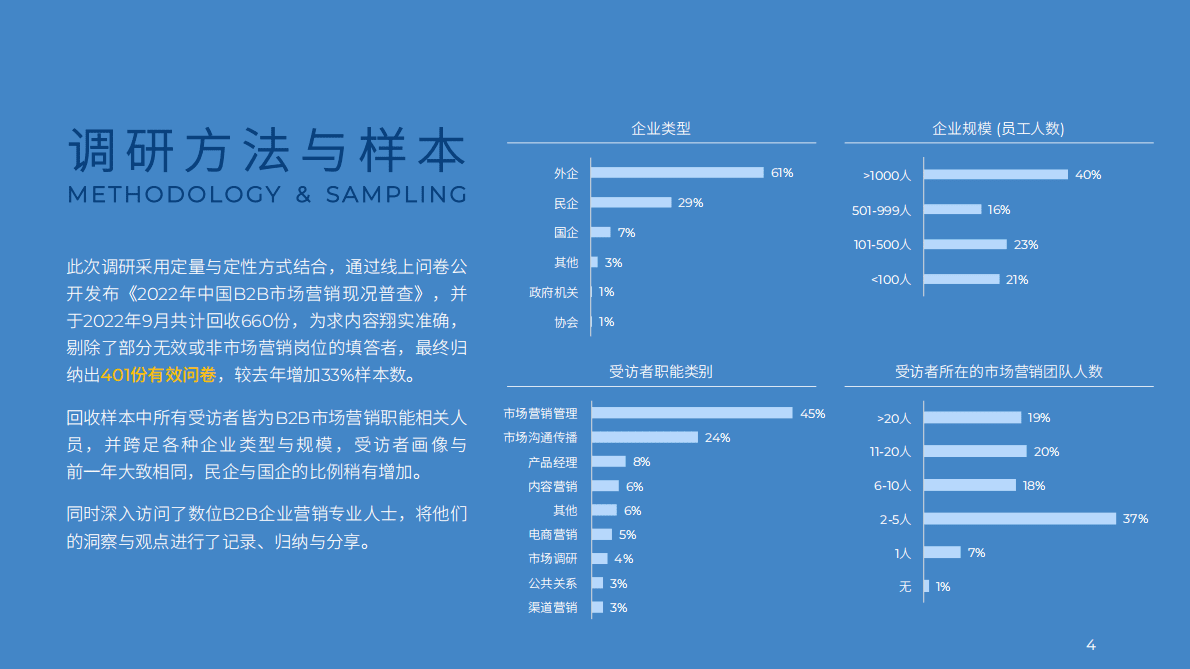 调研方法与样本
METHODOLOGY & SAMPLING

此次调研采用定量与定性方式结合，通过线上问卷公开发布《2022年中国B2B市场营销现况普查》，并于2022年9月共计回收660份，为求内容翔实准确，剔除了部分无效或非市场营销岗位的填答者，最终归纳出401份有效问卷，较去年增加33%样本数。

回收样本中所有受访者皆为B2B市场营销职能相关人员，并跨足各种企业类型与规模，受访者画像与前一年大致相同，民企与国企的比例稍有增加。

同时深入访问了数位B2B企业营销专业人士，将他们的洞察与观点进行了记录、归纳与分享。

企业类型
外企 61%
民企 29%
国企 7%
其他 3%
政府机关 1%
协会 1%

企业规模 (员工人数)
>1000人 40%
501-999人 16%
101-500人 23%
<100人 21%

受访者职能类别
市场营销管理 45%
市场沟通传播 24%
产品经理 8%
内容营销 6%
其他 6%
电商营销 5%
市场调研 4%
公共关系 3%
渠道营销 3%

受访者所在的市场营销团队人数
>20人 19%
11-20人 20%
6-10人 18%
2-5人 37%
1人 7%
无 1%

4